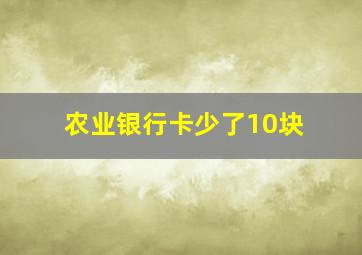 农业银行卡少了10块